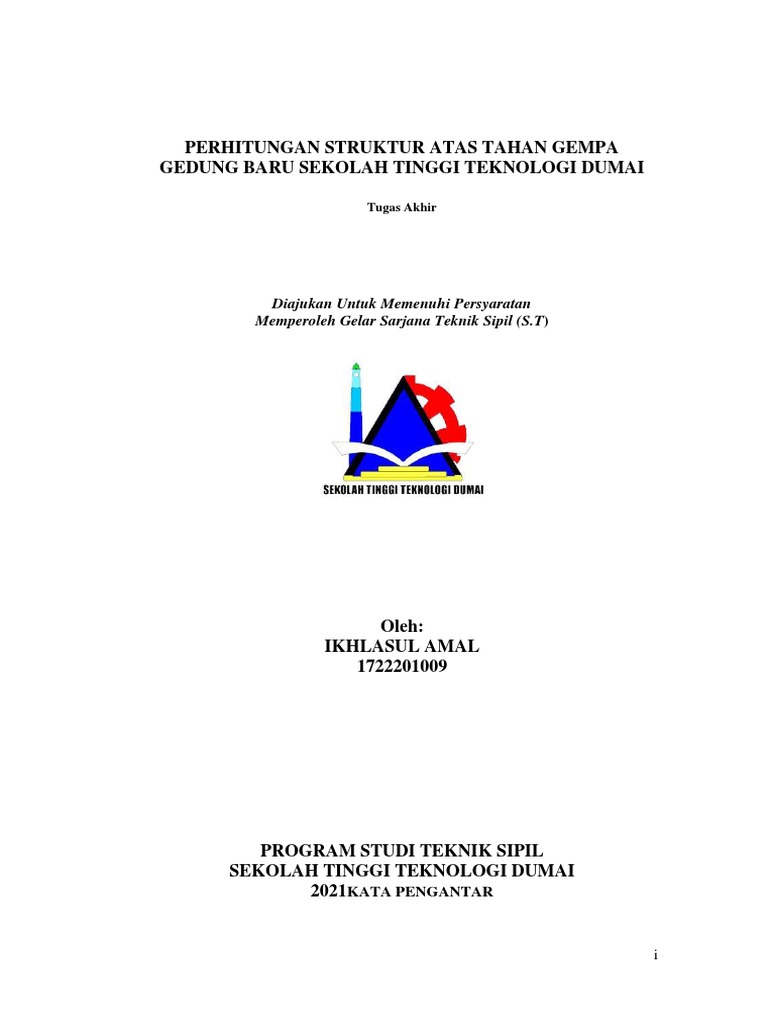 PERHITUNGAN STRUKTUR ATAS TAHAN GEMPA
GEDUNG BARU SEKOLAH TINGGI TEKNOLOGI DUMAI

Tugas Akhir

Diajukan Untuk Memenuhi Persyaratan
Memperoleh Gelar Sarjana Teknik Sipil (S.T)

SEKOLAH TINGGI TEKNOLOGI DUMAI

Oleh:
IKHLASUL AMAL
1722201009

PROGRAM STUDI TEKNIK SIPIL
SEKOLAH TINGGI TEKNOLOGI DUMAI
2021KATA PENGANTAR

i